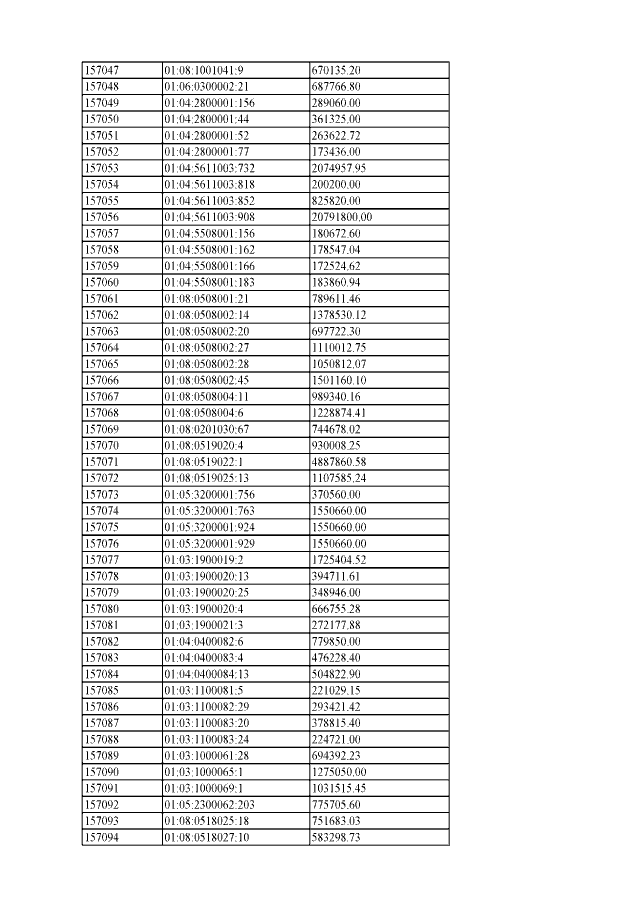 | 157047 | 01:08:1001041:9 | 670135.20 |
|---|---|---|
| 157048 | 01:06:0300002:21 | 687766.80 |
| 157049 | 01:04:2800001:156 | 289060.00 |
| 157050 | 01:04:2800001:44 | 361325.00 |
| 157051 | 01:04:2800001:52 | 263622.72 |
| 157052 | 01:04:2800001:77 | 173436.00 |
| 157053 | 01:04:5611003:732 | 2074957.95 |
| 157054 | 01:04:5611003:818 | 200200.00 |
| 157055 | 01:04:5611003:852 | 825820.00 |
| 157056 | 01:04:5611003:908 | 20791800.00 |
| 157057 | 01:04:5508001:156 | 180672.60 |
| 157058 | 01:04:5508001:162 | 178547.04 |
| 157059 | 01:04:5508001:166 | 172524.62 |
| 157060 | 01:04:5508001:183 | 183860.94 |
| 157061 | 01:08:0508001:21 | 789611.46 |
| 157062 | 01:08:0508002:14 | 1378530.12 |
| 157063 | 01:08:0508002:20 | 697722.30 |
| 157064 | 01:08:0508002:27 | 1110012.75 |
| 157065 | 01:08:0508002:28 | 1050812.07 |
| 157066 | 01:08:0508002:45 | 1501160.10 |
| 157067 | 01:08:0508004:11 | 989340.16 |
| 157068 | 01:08:0508004:6 | 1228874.41 |
| 157069 | 01:08:0201030:67 | 744678.02 |
| 157070 | 01:08:0519020:4 | 930008.25 |
| 157071 | 01:08:0519022:1 | 4887860.58 |
| 157072 | 01:08:0519025:13 | 1107585.24 |
| 157073 | 01:05:3200001:756 | 370560.00 |
| 157074 | 01:05:3200001:763 | 1550660.00 |
| 157075 | 01:05:3200001:924 | 1550660.00 |
| 157076 | 01:05:3200001:929 | 1550660.00 |
| 157077 | 01:03:1900019:2 | 1725404.52 |
| 157078 | 01:03:1900020:13 | 394711.61 |
| 157079 | 01:03:1900020:25 | 348946.00 |
| 157080 | 01:03:1900020:4 | 666755.28 |
| 157081 | 01:03:1900021:3 | 272177.88 |
| 157082 | 01:04:0400082:6 | 779850.00 |
| 157083 | 01:04:0400083:4 | 476228.40 |
| 157084 | 01:04:0400084:13 | 504822.90 |
| 157085 | 01:03:1100081:5 | 221029.15 |
| 157086 | 01:03:1100082:29 | 293421.42 |
| 157087 | 01:03:1100083:20 | 378815.40 |
| 157088 | 01:03:1100083:24 | 224721.00 |
| 157089 | 01:03:1000061:28 | 694392.23 |
| 157090 | 01:03:1000065:1 | 1275050.00 |
| 157091 | 01:03:1000069:1 | 1031515.45 |
| 157092 | 01:05:2300062:203 | 775705.60 |
| 157093 | 01:08:0518025:18 | 751683.03 |
| 157094 | 01:08:0518027:10 | 583298.73 |